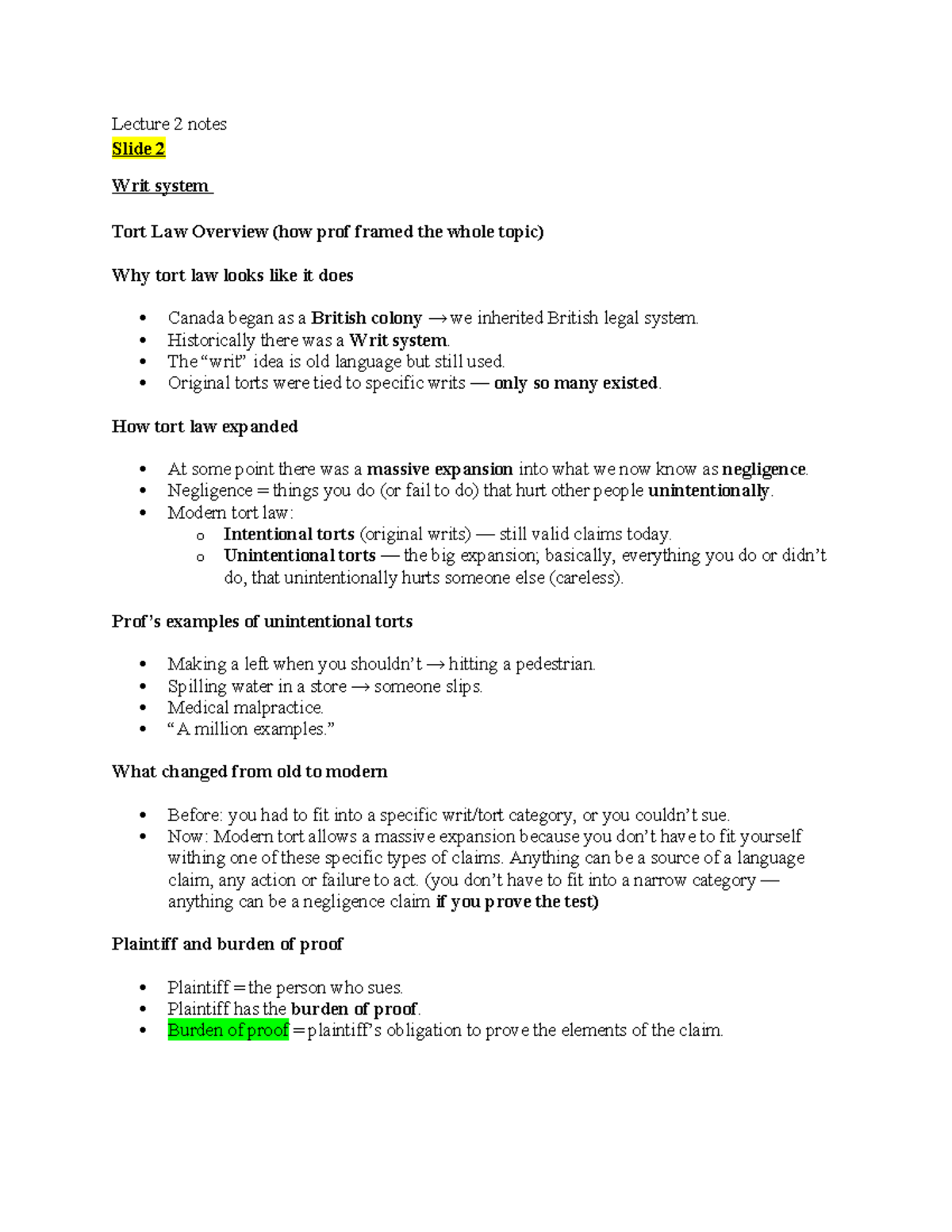 Lecture 2 notes
Slide 2

Writ system

Tort Law Overview (how prof framed the whole topic)

Why tort law looks like it does

• Canada began as a British colony → we inherited British legal system.
• Historically there was a Writ system.
• The "writ" idea is old language but still used.
• Original torts were tied to specific writs — only so many existed.

How tort law expanded

• At some point there was a massive expansion into what we now know as negligence.
• Negligence = things you do (or fail to do) that hurt other people unintentionally.
• Modern tort law:
o Intentional torts (original writs) — still valid claims today.
o Unintentional torts — the big expansion; basically, everything you do or didn't do, that unintentionally hurts someone else (careless).

Prof's examples of unintentional torts

• Making a left when you shouldn't → hitting a pedestrian.
• Spilling water in a store → someone slips.
• Medical malpractice.
• "A million examples."

What changed from old to modern

• Before: you had to fit into a specific writ/tort category, or you couldn't sue.
• Now: Modern tort allows a massive expansion because you don't have to fit yourself withing one of these specific types of claims. Anything can be a source of a language claim, any action or failure to act. (you don't have to fit into a narrow category — anything can be a negligence claim if you prove the test)

Plaintiff and burden of proof

• Plaintiff = the person who sues.
• Plaintiff has the burden of proof.
• Burden of proof = plaintiff's obligation to prove the elements of the claim.